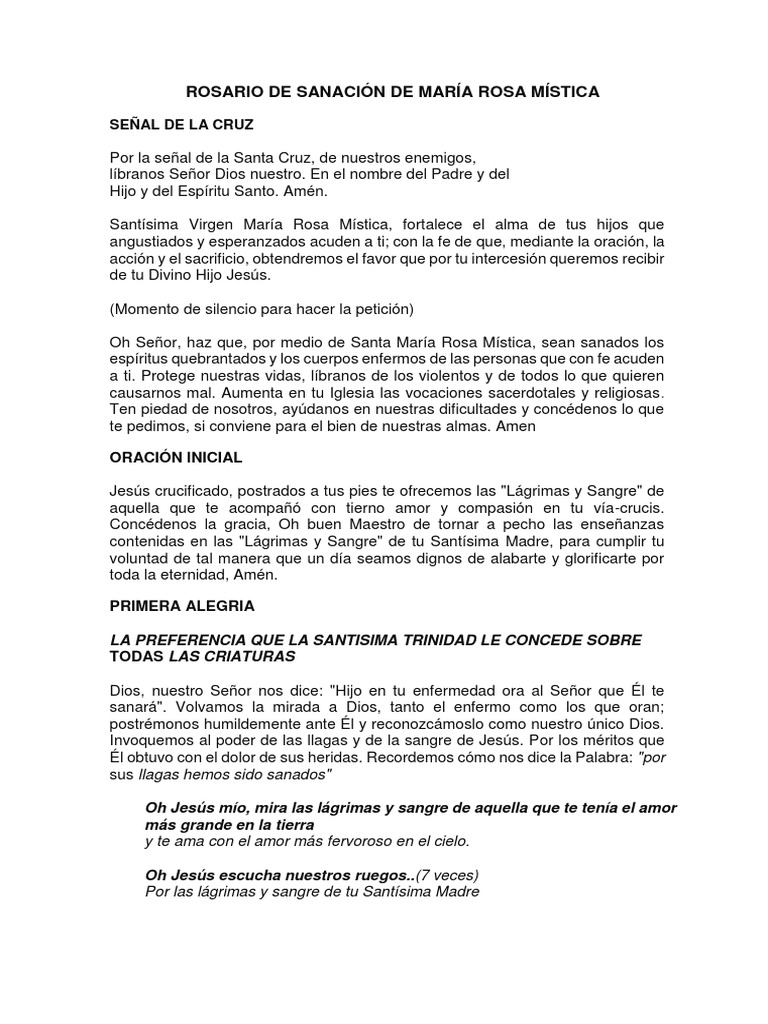 ROSARIO DE SANACIÓN DE MARÍA ROSA MÍSTICA

SEÑAL DE LA CRUZ

Por la señal de la Santa Cruz, de nuestros enemigos, líbranos Señor Dios nuestro. En el nombre del Padre y del Hijo y del Espíritu Santo. Amén.

Santísima Virgen María Rosa Mística, fortalece el alma de tus hijos que angustiados y esperanzados acuden a ti; con la fe de que, mediante la oración, la acción y el sacrificio, obtendremos el favor que por tu intercesión queremos recibir de tu Divino Hijo Jesús.

(Momento de silencio para hacer la petición)

Oh Señor, haz que, por medio de Santa María Rosa Mística, sean sanados los espíritus quebrantados y los cuerpos enfermos de las personas que con fe acuden a ti. Protege nuestras vidas, líbranos de los violentos y de todos lo que quieren causarnos mal. Aumenta en tu Iglesia las vocaciones sacerdotales y religiosas. Ten piedad de nosotros, ayúdanos en nuestras dificultades y concédenos lo que te pedimos, si conviene para el bien de nuestras almas. Amen

ORACIÓN INICIAL

Jesús crucificado, postrados a tus pies te ofrecemos las "Lágrimas y Sangre" de aquella que te acompañó con tierno amor y compasión en tu vía-crucis. Concédenos la gracia, Oh buen Maestro de tornar a pecho las enseñanzas contenidas en las "Lágrimas y Sangre" de tu Santísima Madre, para cumplir tu voluntad de tal manera que un día seamos dignos de alabarte y glorificarte por toda la eternidad, Amén.

PRIMERA ALEGRIA

LA PREFERENCIA QUE LA SANTISIMA TRINIDAD LE CONCEDE SOBRE TODAS LAS CRIATURAS

Dios, nuestro Señor nos dice: "Hijo en tu enfermedad ora al Señor que Él te sanará". Volvamos la mirada a Dios, tanto el enfermo como los que oran; postrémonos humildemente ante Él y reconozcámoslo como nuestro único Dios. Invoquemos al poder de las llagas y de la sangre de Jesús. Por los méritos que Él obtuvo con el dolor de sus heridas. Recordemos cómo nos dice la Palabra: "por sus llagas hemos sido sanados"

Oh Jesús mío, mira las lágrimas y sangre de aquella que te tenía el amor más grande en la tierra
y te ama con el amor más fervoroso en el cielo.

Oh Jesús escucha nuestros ruegos..(7 veces)
Por las lágrimas y sangre de tu Santísima Madre